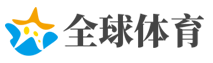 全球体育